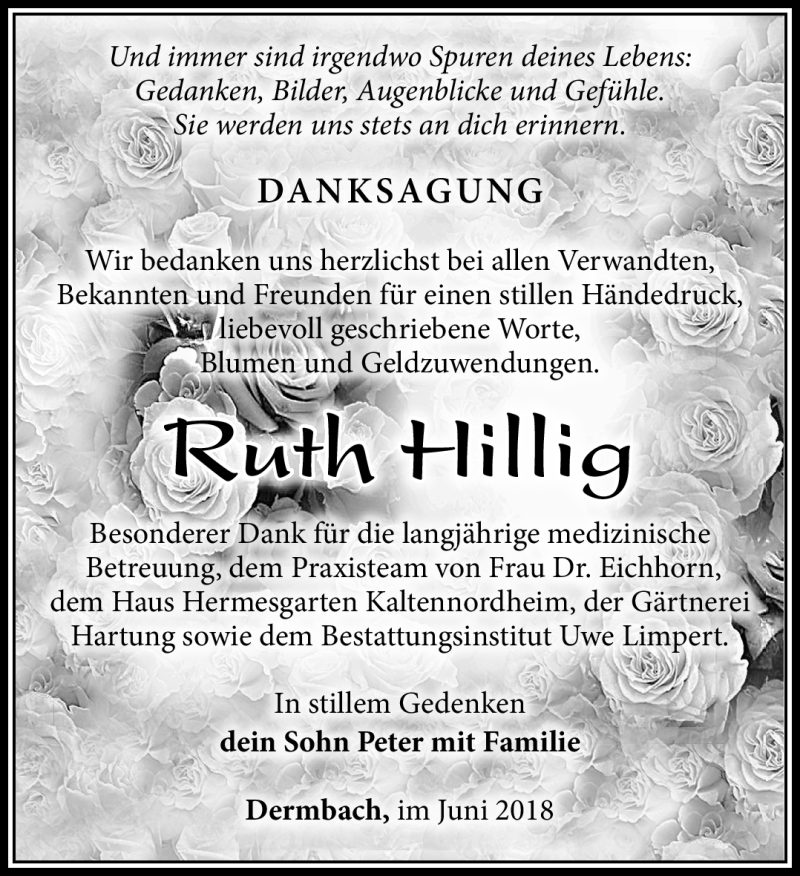 Und immer sind irgendwo Spuren deines Lebens:
Gedanken, Bilder, Augenblicke und Gefühle.
Sie werden uns stets an dich erinnern.

DANKSAGUNG

Wir bedanken uns herzlichst bei allen Verwandten, Bekannten und Freunden für einen stillen Händedruck, liebevoll geschriebene Worte, Blumen und Geldzuwendungen.

Ruth Hillig

Besonderer Dank für die langjährige medizinische Betreuung, dem Praxisteam von Frau Dr. Eichhorn, dem Haus Hermesgarten Kaltennordheim, der Gärtnerei Hartung sowie dem Bestattungsinstitut Uwe Limpert.

In stillem Gedenken
dein Sohn Peter mit Familie

Dermbach, im Juni 2018